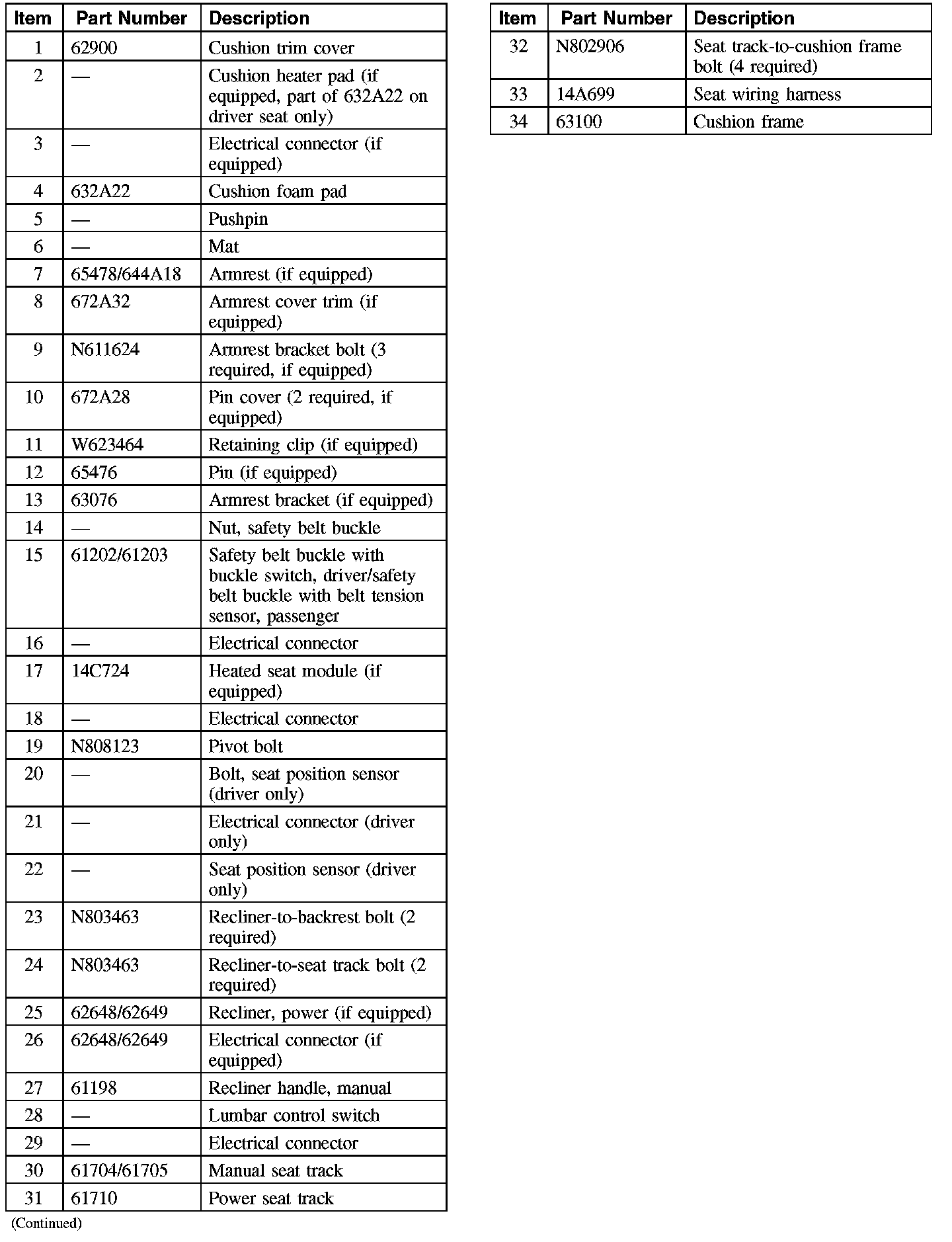 | Item | Part Number | Description |
|---|---|---|
| 1 | 62900 | Cushion trim cover |
| 2 | — | Cushion heater pad (if equipped, part of 632A22 on driver seat only) |
| 3 | — | Electrical connector (if equipped) |
| 4 | 632A22 | Cushion foam pad |
| 5 | — | Pushpin |
| 6 | — | Mat |
| 7 | 65478/644A18 | Armrest (if equipped) |
| 8 | 672A32 | Armrest cover trim (if equipped) |
| 9 | N611624 | Armrest bracket bolt (3 required, if equipped) |
| 10 | 672A28 | Pin cover (2 required, if equipped) |
| 11 | W623464 | Retaining clip (if equipped) |
| 12 | 65476 | Pin (if equipped) |
| 13 | 63076 | Armrest bracket (if equipped) |
| 14 | — | Nut, safety belt buckle |
| 15 | 61202/61203 | Safety belt buckle with buckle switch, driver/safety belt buckle with belt tension sensor, passenger |
| 16 | — | Electrical connector |
| 17 | 14C724 | Heated seat module (if equipped) |
| 18 | — | Electrical connector |
| 19 | N808123 | Pivot bolt |
| 20 | — | Bolt, seat position sensor (driver only) |
| 21 | — | Electrical connector (driver only) |
| 22 | — | Seat position sensor (driver only) |
| 23 | N803463 | Recliner-to-backrest bolt (2 required) |
| 24 | N803463 | Recliner-to-seat track bolt (2 required) |
| 25 | 62648/62649 | Recliner, power (if equipped) |
| 26 | 62648/62649 | Electrical connector (if equipped) |
| 27 | 61198 | Recliner handle, manual |
| 28 | — | Lumbar control switch |
| 29 | — | Electrical connector |
| 30 | 61704/61705 | Manual seat track |
| 31 | 61710 | Power seat track |

(Continued)

| Item | Part Number | Description |
|---|---|---|
| 32 | N802906 | Seat track-to-cushion frame bolt (4 required) |
| 33 | 14A699 | Seat wiring harness |
| 34 | 63100 | Cushion frame |